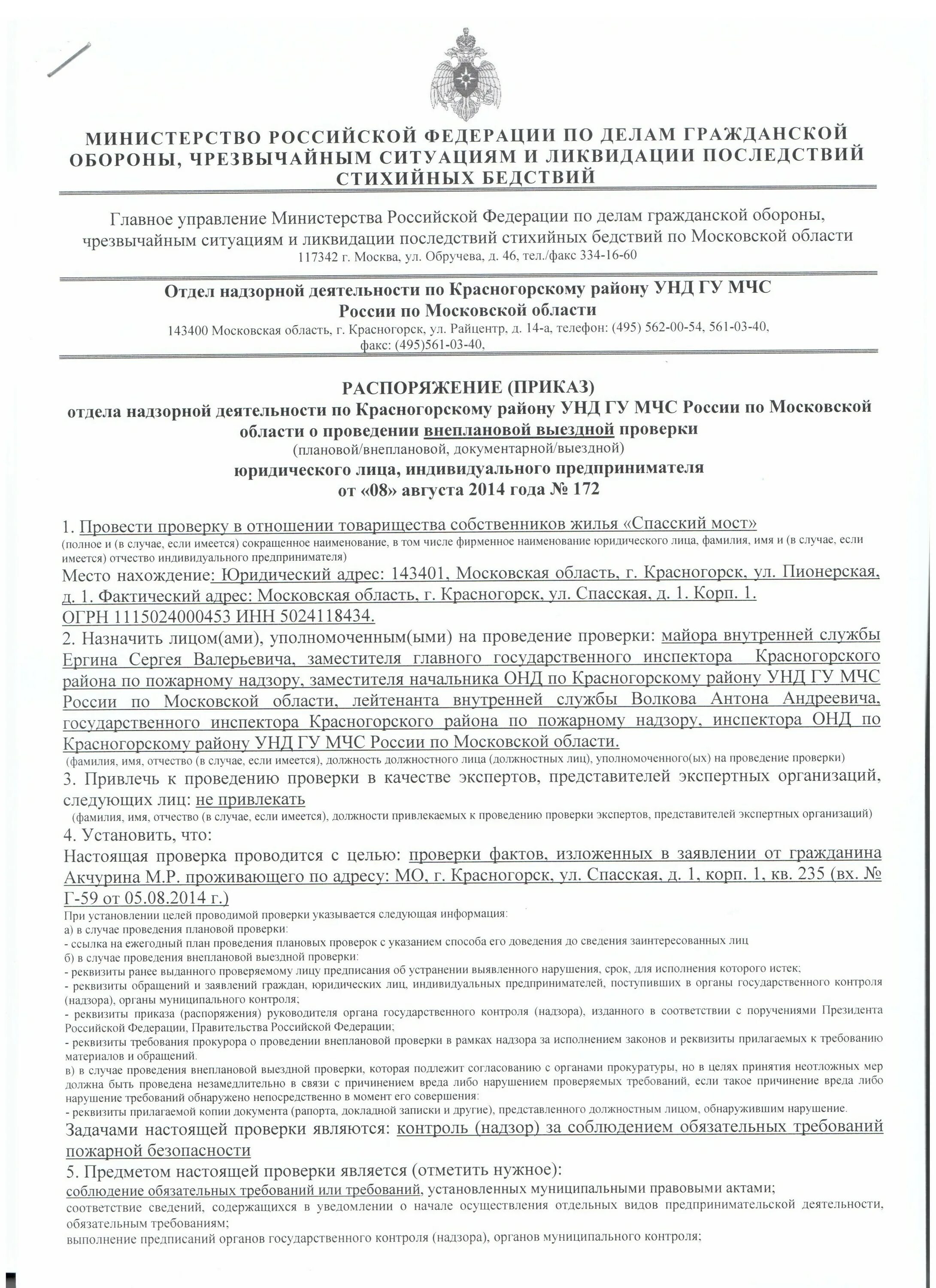 МИНИСТЕРСТВО РОССИЙСКОЙ ФЕДЕРАЦИИ ПО ДЕЛАМ ГРАЖДАНСКОЙ ОБОРОНЫ, ЧРЕЗВЫЧАЙНЫМ СИТУАЦИЯМ И ЛИКВИДАЦИИ ПОСЛЕДСТВИЙ СТИХИЙНЫХ БЕДСТВИЙ

Главное управление Министерства Российской Федерации по делам гражданской обороны, чрезвычайным ситуациям и ликвидации последствий стихийных бедствий по Московской области
117342 г. Москва, ул. Обручева, д. 46, тел./факс 334-16-60

Отдел надзорной деятельности по Красногорскому району УНД ГУ МЧС России по Московской области
143400 Московская область, г. Красногорск, ул. Райцентр, д. 14-а, телефон: (495) 562-00-54, 561-03-40, факс: (495)561-03-40,

РАСПОРЯЖЕНИЕ (ПРИКАЗ)
отдела надзорной деятельности по Красногорскому району УНД ГУ МЧС России по Московской области о проведении внеплановой выездной проверки
(плановой/внеплановой, документарной/выездной)
юридического лица, индивидуального предпринимателя
от «08» августа 2014 года № 172

1. Провести проверку в отношении товарищества собственников жилья «Спасский мост»
(полное и (в случае, если имеется) сокращенное наименование, в том числе фирменное наименование юридического лица, фамилия, имя и (в случае, если имеется) отчество индивидуального предпринимателя)
Место нахождение: Юридический адрес: 143401, Московская область, г. Красногорск, ул. Пионерская, д. 1. Фактический адрес: Московская область, г. Красногорск, ул. Спасская, д. 1. Корп. 1. ОГРН 1115024000453 ИНН 5024118434.
2. Назначить лицом(ами), уполномоченным(ыми) на проведение проверки: майора внутренней службы Ергина Сергея Валерьевича, заместителя главного государственного инспектора Красногорского района по пожарному надзору, заместителя начальника ОНД по Красногорскому району УНД ГУ МЧС России по Московской области, лейтенанта внутренней службы Волкова Антона Андреевича, государственного инспектора Красногорского района по пожарному надзору, инспектора ОНД по Красногорскому району УНД ГУ МЧС России по Московской области.
(фамилия, имя, отчество (в случае, если имеется), должность должностного лица (должностных лиц), уполномоченного(ых) на проведение проверки)
3. Привлечь к проведению проверки в качестве экспертов, представителей экспертных организаций, следующих лиц: не привлекать
(фамилия, имя, отчество (в случае, если имеется), должности привлекаемых к проведению проверки экспертов, представителей экспертных организаций)
4. Установить, что:
Настоящая проверка проводится с целью: проверки фактов, изложенных в заявлении от гражданина Акчурина М.Р. проживающего по адресу: МО, г. Красногорск, ул. Спасская, д. 1, корп. 1, кв. 235 (вх. № Г-59 от 05.08.2014 г.)
При установлении целей проводимой проверки указывается следующая информация:
а) в случае проведения плановой проверки:
- ссылка на ежегодный план проведения плановых проверок с указанием способа его доведения до сведения заинтересованных лиц
б) в случае проведения внеплановой выездной проверки:
- реквизиты ранее выданного проверяемому лицу предписания об устранении выявленного нарушения, срок, для исполнения которого истек;
- реквизиты обращений и заявлений граждан, юридических лиц, индивидуальных предпринимателей, поступивших в органы государственного контроля (надзора), органы муниципального контроля;
- реквизиты приказа (распоряжения) руководителя органа государственного контроля (надзора), изданного в соответствии с поручениями Президента Российской Федерации, Правительства Российской Федерации;
- реквизиты требования прокурора о проведении внеплановой проверки в рамках надзора за исполнением законов и реквизиты прилагаемых к требованию материалов и обращений.
в) в случае проведения внеплановой выездной проверки, которая подлежит согласованию с органами прокуратуры, но в целях принятия неотложных мер должна быть проведена незамедлительно в связи с причинением вреда либо нарушением проверяемых требований, если такое причинение вреда либо нарушение требований обнаружено непосредственно в момент его совершения:
- реквизиты прилагаемой копии документа (рапорта, докладной записки и другие), представленного должностным лицом, обнаружившим нарушение.
Задачами настоящей проверки являются: контроль (надзор) за соблюдением обязательных требований пожарной безопасности
5. Предметом настоящей проверки является (отметить нужное):
соблюдение обязательных требований или требований, установленных муниципальными правовыми актами;
соответствие сведений, содержащихся в уведомлении о начале осуществления отдельных видов предпринимательской деятельности, обязательным требованиям;
выполнение предписаний органов государственного контроля (надзора), органов муниципального контроля;